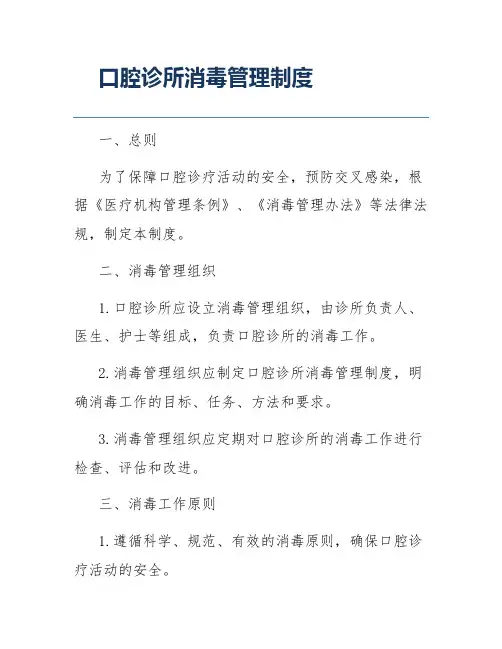 口腔诊所消毒管理制度

一、总则

为了保障口腔诊疗活动的安全，预防交叉感染，根据《医疗机构管理条例》、《消毒管理办法》等法律法规，制定本制度。

二、消毒管理组织

1. 口腔诊所应设立消毒管理组织，由诊所负责人、医生、护士等组成，负责口腔诊所的消毒工作。

2. 消毒管理组织应制定口腔诊所消毒管理制度，明确消毒工作的目标、任务、方法和要求。

3. 消毒管理组织应定期对口腔诊所的消毒工作进行检查、评估和改进。

三、消毒工作原则

1. 遵循科学、规范、有效的消毒原则，确保口腔诊疗活动的安全。